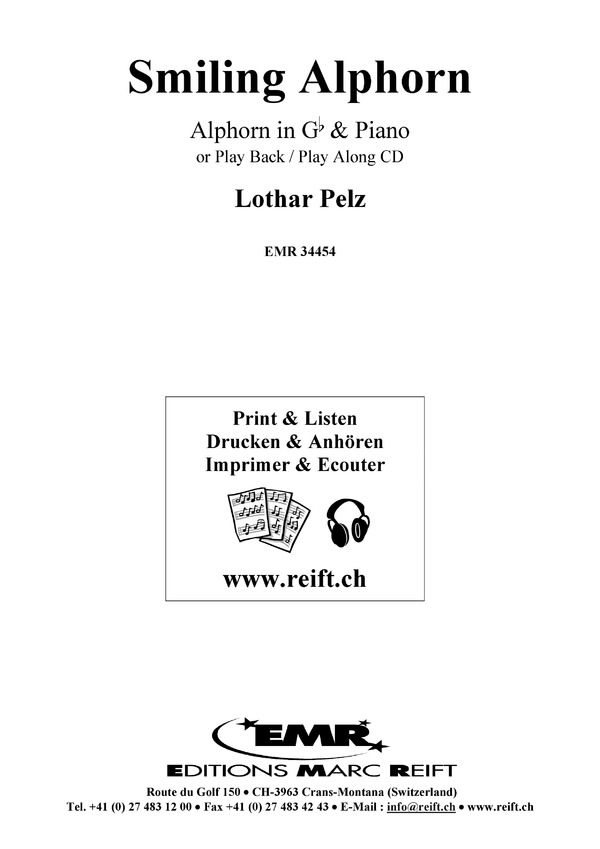 Smiling Alphorn

Alphorn in G♭ & Piano
or Play Back / Play Along CD

Lothar Pelz

EMR 34454

Print & Listen
Drucken & Anhören
Imprimer & Ecouter

www.reift.ch

EMR
EDITIONS MARC REIFT

Route du Golf 150 • CH-3963 Crans-Montana (Switzerland)
Tel. +41 (0) 27 483 12 00 • Fax +41 (0) 27 483 42 43 • E-Mail : info@reift.ch • www.reift.ch